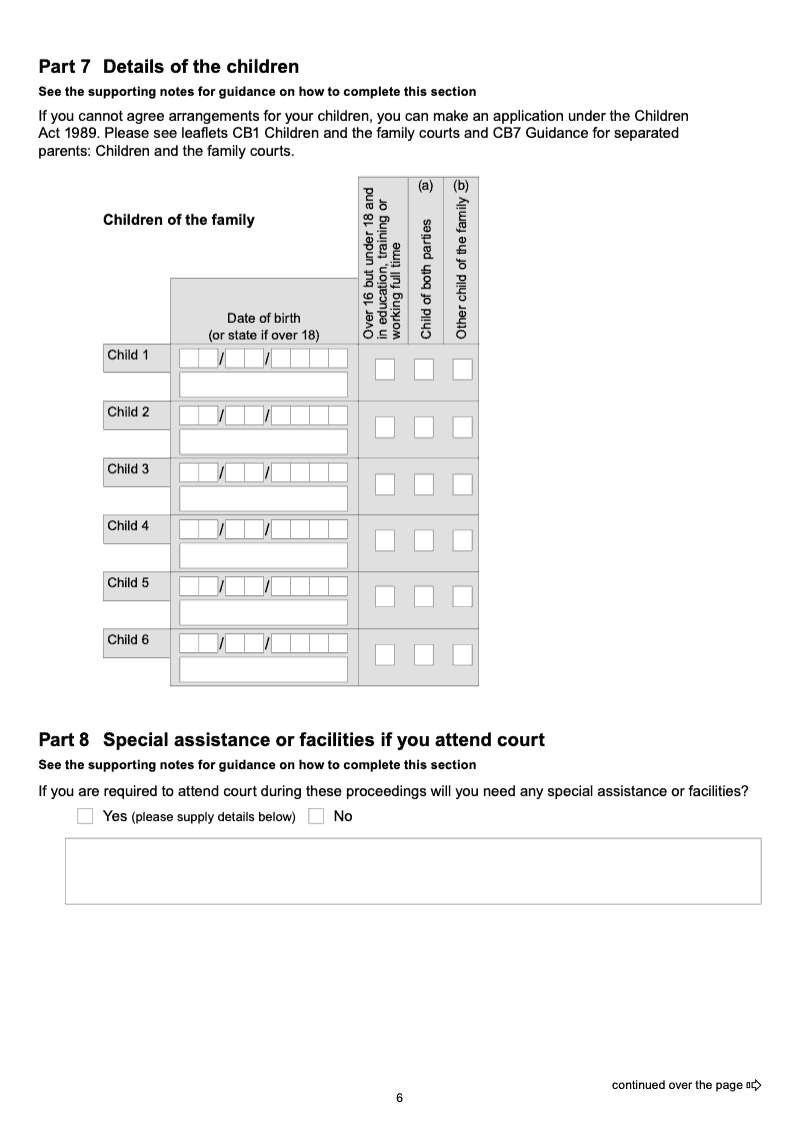 Part 7 Details of the children

See the supporting notes for guidance on how to complete this section

If you cannot agree arrangements for your children, you can make an application under the Children Act 1989. Please see leaflets CB1 Children and the family courts and CB7 Guidance for separated parents: Children and the family courts.

| Children of the family | Date of birth (or state if over 18) | Over 16 but under 18 and in education, training or working full time | (a) Child of both parties | (b) Other child of the family |
|---|---|---|---|---|
| Child 1 | / / | | | |
| Child 2 | / / | | | |
| Child 3 | / / | | | |
| Child 4 | / / | | | |
| Child 5 | / / | | | |
| Child 6 | / / | | | |

Part 8 Special assistance or facilities if you attend court

See the supporting notes for guidance on how to complete this section

If you are required to attend court during these proceedings will you need any special assistance or facilities?

Yes (please supply details below) No

continued over the page

6